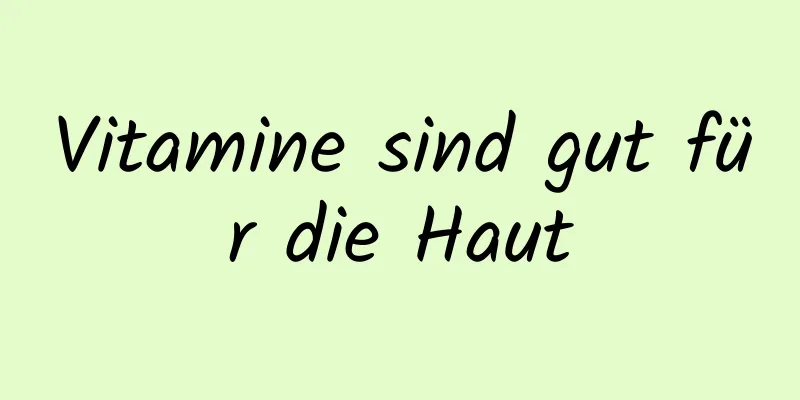 Vitamine sind gut für die Haut